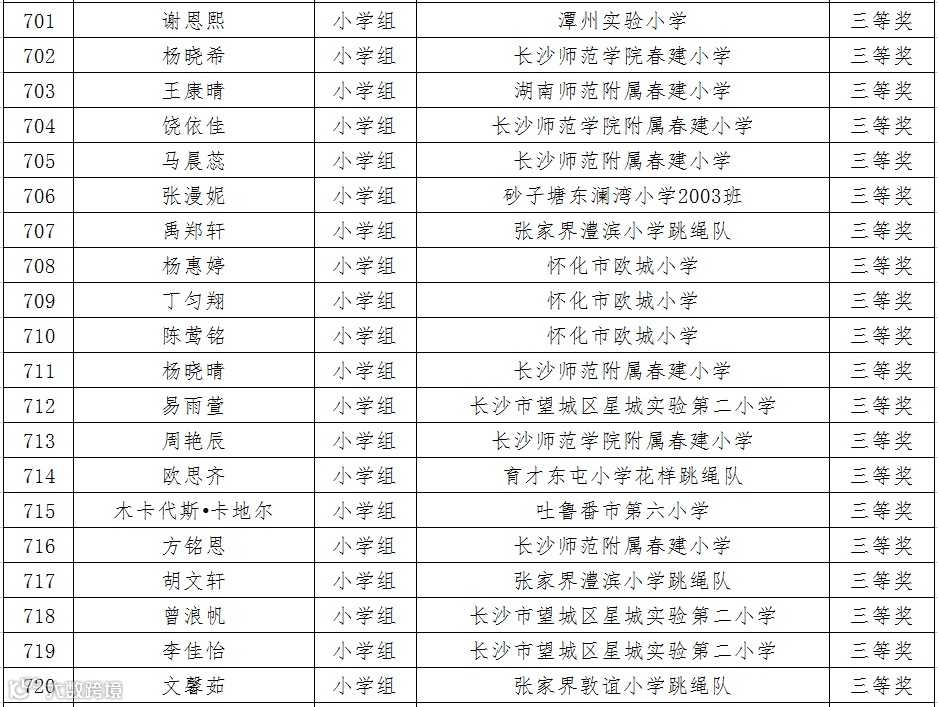 | 701 | 谢恩熙 | 小学组 | 潭州实验小学 | 三等奖 |
|---|---|---|---|---|
| 702 | 杨晓希 | 小学组 | 长沙师范学院春建小学 | 三等奖 |
| 703 | 王康晴 | 小学组 | 湖南师范附属春建小学 | 三等奖 |
| 704 | 饶依佳 | 小学组 | 长沙师范学院附属春建小学 | 三等奖 |
| 705 | 马晨蕊 | 小学组 | 长沙师范附属春建小学 | 三等奖 |
| 706 | 张漫妮 | 小学组 | 砂子塘东澜湾小学2003班 | 三等奖 |
| 707 | 禹郑轩 | 小学组 | 张家界澧滨小学跳绳队 | 三等奖 |
| 708 | 杨惠婷 | 小学组 | 怀化市欧城小学 | 三等奖 |
| 709 | 丁匀翔 | 小学组 | 怀化市欧城小学 | 三等奖 |
| 710 | 陈莺铭 | 小学组 | 怀化市欧城小学 | 三等奖 |
| 711 | 杨晓晴 | 小学组 | 长沙师范附属春建小学 | 三等奖 |
| 712 | 易雨萱 | 小学组 | 长沙市望城区星城实验第二小学 | 三等奖 |
| 713 | 周艳辰 | 小学组 | 长沙师范学院附属春建小学 | 三等奖 |
| 714 | 欧思齐 | 小学组 | 育才东屯小学花样跳绳队 | 三等奖 |
| 715 | 木卡代斯•卡地尔 | 小学组 | 吐鲁番市第六小学 | 三等奖 |
| 716 | 方铭恩 | 小学组 | 长沙师范附属春建小学 | 三等奖 |
| 717 | 胡文轩 | 小学组 | 张家界澧滨小学跳绳队 | 三等奖 |
| 718 | 曾浪帆 | 小学组 | 长沙市望城区星城实验第二小学 | 三等奖 |
| 719 | 李佳怡 | 小学组 | 长沙市望城区星城实验第二小学 | 三等奖 |
| 720 | 文馨茹 | 小学组 | 张家界敦谊小学跳绳队 | 三等奖 |

大数跨境